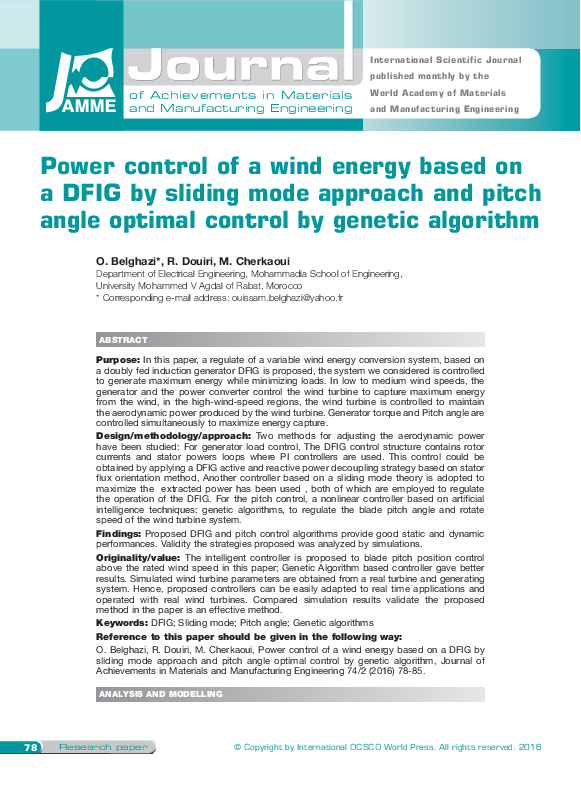 JAMME Journal
of Achievements in Materials and Manufacturing Engineering

International Scientific Journal published monthly by the World Academy of Materials and Manufacturing Engineering

Power control of a wind energy based on a DFIG by sliding mode approach and pitch angle optimal control by genetic algorithm

O. Belghazi*, R. Douiri, M. Cherkaoui
Department of Electrical Engineering, Mohammadia School of Engineering, University Mohammed V Agdal of Rabat, Morocco
* Corresponding e-mail address: ouissam.belghazi@yahoo.fr

ABSTRACT

Purpose: In this paper, a regulate of a variable wind energy conversion system, based on a doubly fed induction generator DFIG is proposed, the system we considered is controlled to generate maximum energy while minimizing loads. In low to medium wind speeds, the generator and the power converter control the wind turbine to capture maximum energy from the wind, in the high-wind-speed regions, the wind turbine is controlled to maintain the aerodynamic power produced by the wind turbine. Generator torque and Pitch angle are controlled simultaneously to maximize energy capture.

Design/methodology/approach: Two methods for adjusting the aerodynamic power have been studied: For generator load control, The DFIG control structure contains rotor currents and stator powers loops where PI controllers are used. This control could be obtained by applying a DFIG active and reactive power decoupling strategy based on stator flux orientation method, Another controller based on a sliding mode theory is adopted to maximize the extracted power has been used , both of which are employed to regulate the operation of the DFIG. For the pitch control, a nonlinear controller based on artificial intelligence techniques: genetic algorithms, to regulate the blade pitch angle and rotate speed of the wind turbine system.

Findings: Proposed DFIG and pitch control algorithms provide good static and dynamic performances. Validity the strategies proposed was analyzed by simulations.

Originality/value: The intelligent controller is proposed to blade pitch position control above the rated wind speed in this paper; Genetic Algorithm based controller gave better results. Simulated wind turbine parameters are obtained from a real turbine and generating system. Hence, proposed controllers can be easily adapted to real time applications and operated with real wind turbines. Compared simulation results validate the proposed method in the paper is an effective method.

Keywords: DFIG; Sliding mode; Pitch angle; Genetic algorithms

Reference to this paper should be given in the following way:
O. Belghazi, R. Douiri, M. Cherkaoui, Power control of a wind energy based on a DFIG by sliding mode approach and pitch angle optimal control by genetic algorithm, Journal of Achievements in Materials and Manufacturing Engineering 74/2 (2016) 78-85.

ANALYSIS AND MODELLING

78 Research paper © Copyright by International OCSCO World Press. All rights reserved. 2016